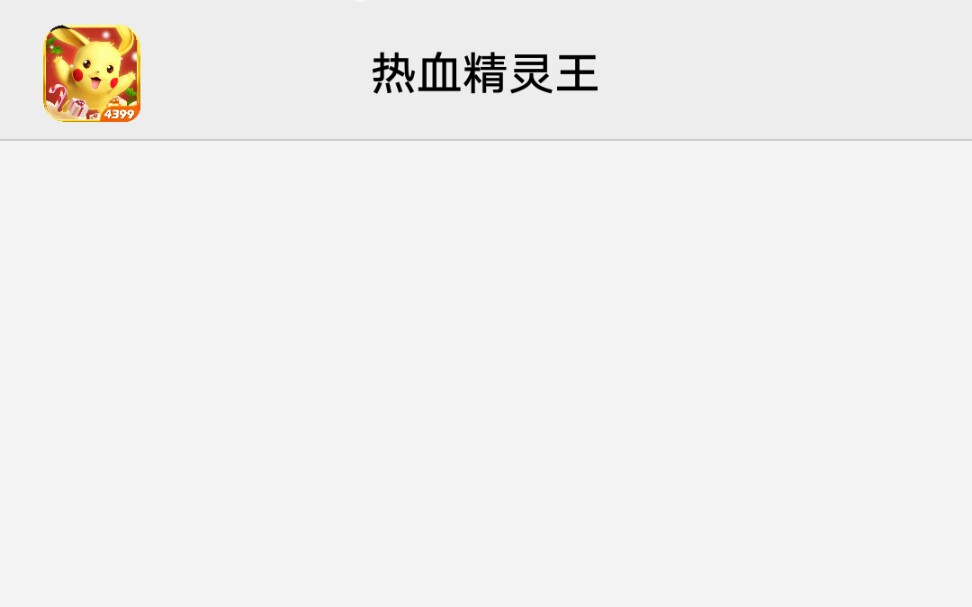 4399

热血精灵王